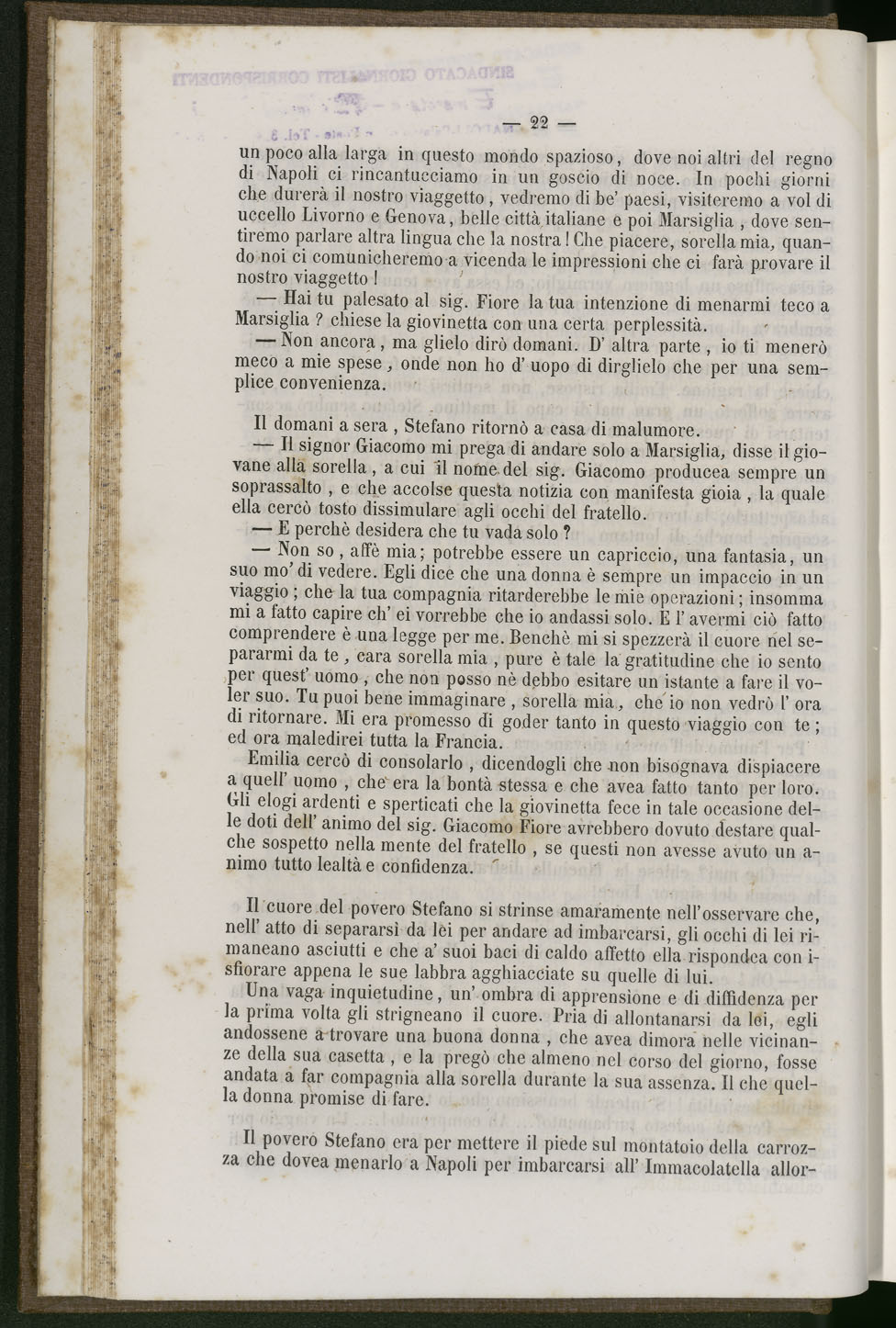 — 22 —

un poco alla larga in questo mondo spazioso, dove noi altri del regno di Napoli ci rincantucciamo in un goscio di noce. In pochi giorni che durerà il nostro viaggetto, vedremo di be' paesi, visiteremo a vol di uccello Livorno e Genova, belle città italiane e poi Marsiglia, dove sentiremo parlare altra lingua che la nostra! Che piacere, sorella mia, quando noi ci comunicheremo a vicenda le impressioni che ci farà provare il nostro viaggetto!

— Hai tu palesato al sig. Fiore la tua intenzione di menarmi teco a Marsiglia? chiese la giovinetta con una certa perplessità.

— Non ancora, ma glielo dirò domani. D' altra parte, io ti menerò meco a mie spese, onde non ho d' uopo di dirglielo che per una semplice convenienza.

Il domani a sera, Stefano ritornò a casa di malumore.

— Il signor Giacomo mi prega di andare solo a Marsiglia, disse il giovane alla sorella, a cui il nome del sig. Giacomo producea sempre un soprassalto, e che accolse questa notizia con manifesta gioia, la quale ella cercò tosto dissimulare agli occhi del fratello.

— E perchè desidera che tu vada solo?

— Non so, affè mia; potrebbe essere un capriccio, una fantasia, un suo mo' di vedere. Egli dice che una donna è sempre un impaccio in un viaggio; che la tua compagnia ritarderebbe le mie operazioni; insomma mi a fatto capire ch' ei vorrebbe che io andassi solo. E l' avermi ciò fatto comprendere è una legge per me. Benchè mi si spezzerà il cuore nel separarmi da te, cara sorella mia, pure è tale la gratitudine che io sento per quest' uomo, che non posso nè debbo esitare un istante a fare il voler suo. Tu puoi bene immaginare, sorella mia, che io non vedrò l' ora di ritornare. Mi era promesso di goder tanto in questo viaggio con te; ed ora maledirei tutta la Francia.

Emilia cercò di consolarlo, dicendogli che non bisognava dispiacere a quell' uomo, che era la bontà stessa e che avea fatto tanto per loro. Gli elogi ardenti e sperticati che la giovinetta fece in tale occasione delle doti dell' animo del sig. Giacomo Fiore avrebbero dovuto destare qualche sospetto nella mente del fratello, se questi non avesse avuto un animo tutto lealtà e confidenza.

Il cuore del povero Stefano si strinse amaramente nell'osservare che, nell' atto di separarsi da lei per andare ad imbarcarsi, gli occhi di lei rimaneano asciutti e che a' suoi baci di caldo affetto ella rispondea con isfiorare appena le sue labbra agghiacciate su quelle di lui.

Una vaga inquietudine, un' ombra di apprensione e di diffidenza per la prima volta gli strigneano il cuore. Pria di allontanarsi da lei, egli andossene a trovare una buona donna, che avea dimora nelle vicinanze della sua casetta, e la pregò che almeno nel corso del giorno, fosse andata a far compagnia alla sorella durante la sua assenza. Il che quella donna promise di fare.

Il povero Stefano era per mettere il piede sul montatoio della carrozza che dovea menarlo a Napoli per imbarcarsi all' Immacolatella allor-